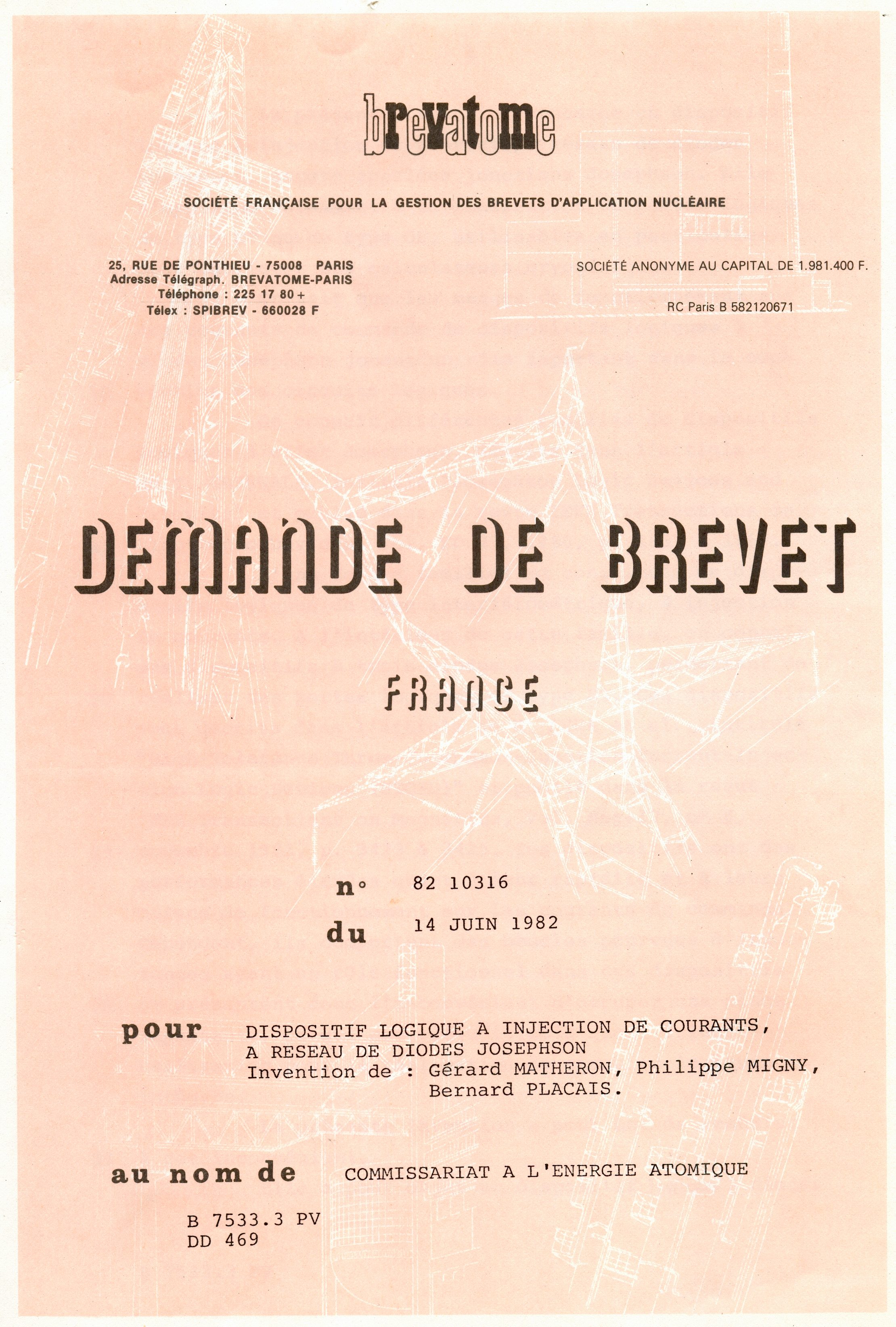 brevatome

SOCIÉTÉ FRANÇAISE POUR LA GESTION DES BREVETS D'APPLICATION NUCLÉAIRE

25, RUE DE PONTHIEU - 75008 PARIS
Adresse Télégraph. BREVATOME-PARIS
Téléphone : 225 17 80 +
Télex : SPIBREV - 660028 F

SOCIÉTÉ ANONYME AU CAPITAL DE 1.981.400 F.

RC Paris B 582120671

DEMANDE DE BREVET

FRANCE

n° 82 10316

du 14 JUIN 1982

pour DISPOSITIF LOGIQUE A INJECTION DE COURANTS, A RESEAU DE DIODES JOSEPHSON
Invention de : Gérard MATHERON, Philippe MIGNY, Bernard PLACAIS.

au nom de COMMISSARIAT A L'ENERGIE ATOMIQUE

B 7533.3 PV
DD 469